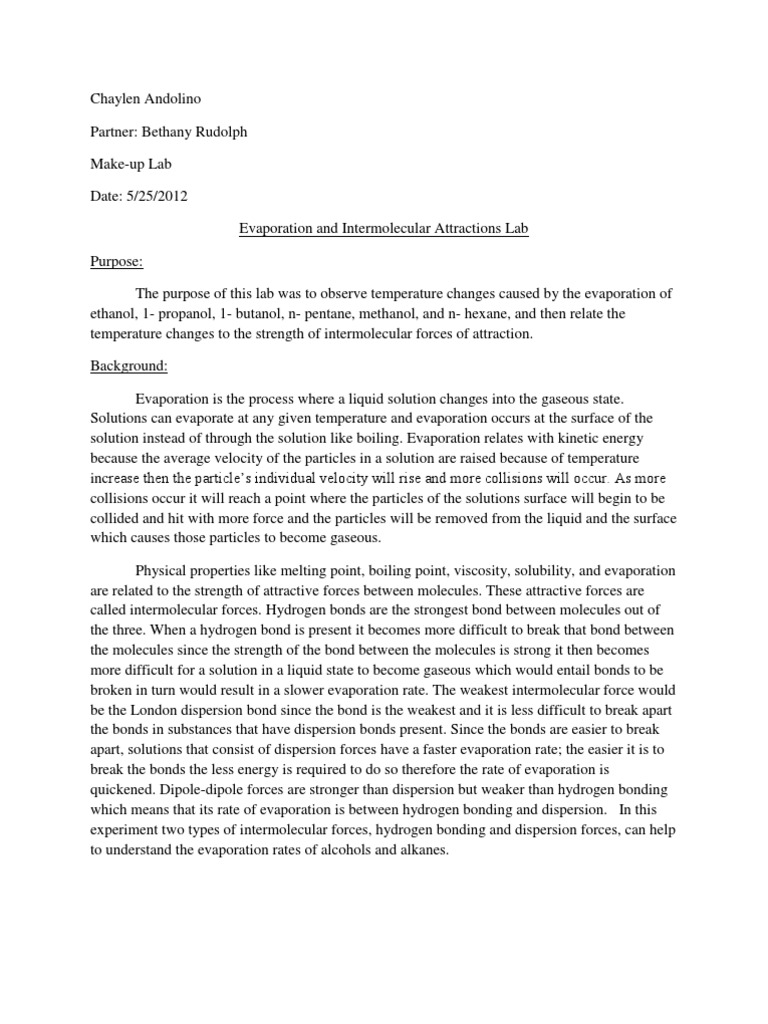 Chaylen Andolino

Partner: Bethany Rudolph

Make-up Lab

Date: 5/25/2012

Evaporation and Intermolecular Attractions Lab

Purpose:

The purpose of this lab was to observe temperature changes caused by the evaporation of ethanol, 1- propanol, 1- butanol, n- pentane, methanol, and n- hexane, and then relate the temperature changes to the strength of intermolecular forces of attraction.

Background:

Evaporation is the process where a liquid solution changes into the gaseous state. Solutions can evaporate at any given temperature and evaporation occurs at the surface of the solution instead of through the solution like boiling. Evaporation relates with kinetic energy because the average velocity of the particles in a solution are raised because of temperature increase then the particle's individual velocity will rise and more collisions will occur. As more collisions occur it will reach a point where the particles of the solutions surface will begin to be collided and hit with more force and the particles will be removed from the liquid and the surface which causes those particles to become gaseous.

Physical properties like melting point, boiling point, viscosity, solubility, and evaporation are related to the strength of attractive forces between molecules. These attractive forces are called intermolecular forces. Hydrogen bonds are the strongest bond between molecules out of the three. When a hydrogen bond is present it becomes more difficult to break that bond between the molecules since the strength of the bond between the molecules is strong it then becomes more difficult for a solution in a liquid state to become gaseous which would entail bonds to be broken in turn would result in a slower evaporation rate. The weakest intermolecular force would be the London dispersion bond since the bond is the weakest and it is less difficult to break apart the bonds in substances that have dispersion bonds present. Since the bonds are easier to break apart, solutions that consist of dispersion forces have a faster evaporation rate; the easier it is to break the bonds the less energy is required to do so therefore the rate of evaporation is quickened. Dipole-dipole forces are stronger than dispersion but weaker than hydrogen bonding which means that its rate of evaporation is between hydrogen bonding and dispersion. In this experiment two types of intermolecular forces, hydrogen bonding and dispersion forces, can help to understand the evaporation rates of alcohols and alkanes.